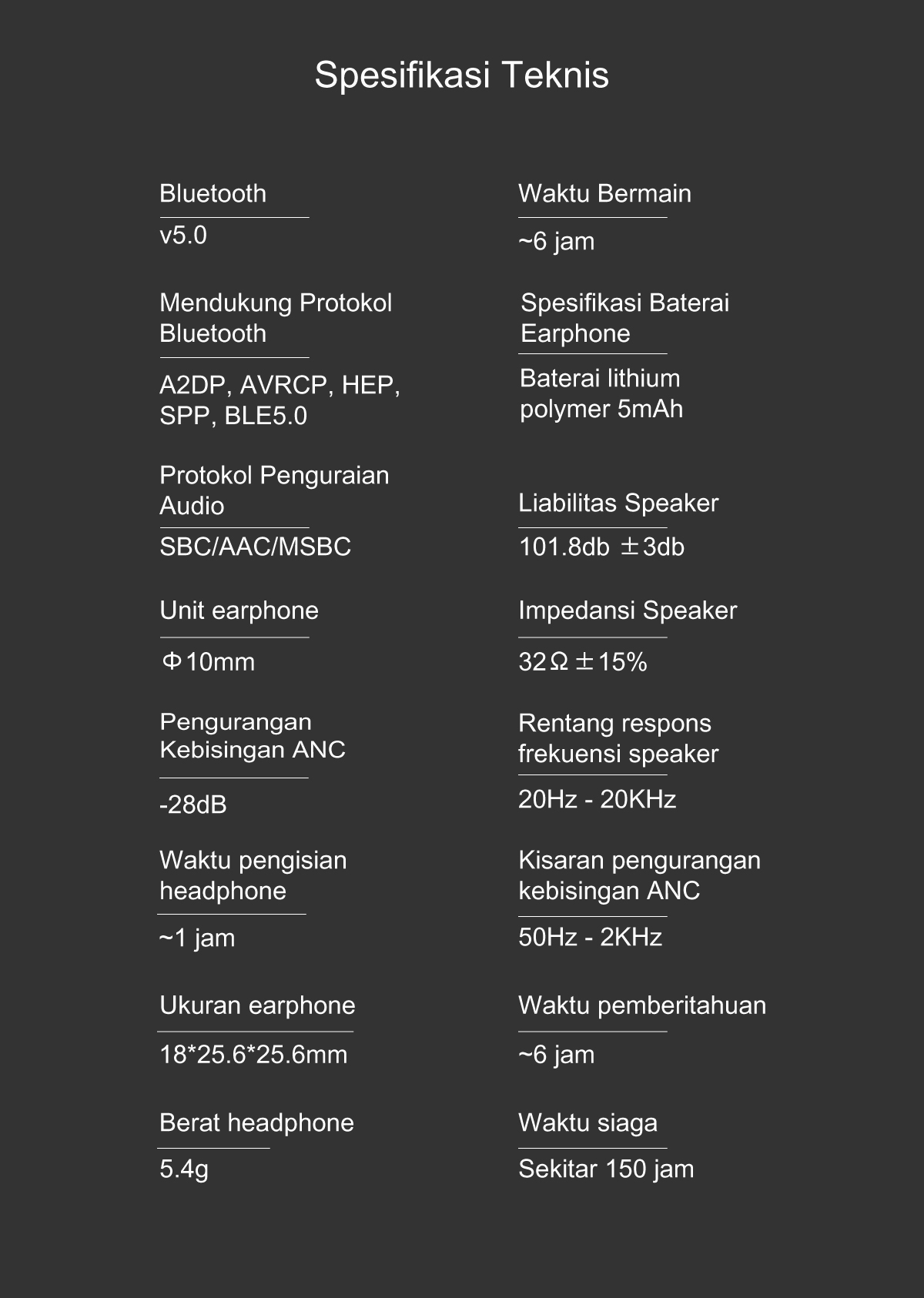 Spesifikasi Teknis

Bluetooth

v5.0

Mendukung Protokol Bluetooth

A2DP, AVRCP, HEP, SPP, BLE5.0

Protokol Penguraian Audio

SBC/AAC/MSBC

Unit earphone

Φ10mm

Pengurangan Kebisingan ANC

-28dB

Waktu pengisian headphone

~1 jam

Ukuran earphone

18*25.6*25.6mm

Berat headphone

5.4g

Waktu Bermain

~6 jam

Spesifikasi Baterai Earphone

Baterai lithium polymer 5mAh

Liabilitas Speaker

101.8db ±3db

Impedansi Speaker

32Ω±15%

Rentang respons frekuensi speaker

20Hz - 20KHz

Kisaran pengurangan kebisingan ANC

50Hz - 2KHz

Waktu pemberitahuan

~6 jam

Waktu siaga

Sekitar 150 jam